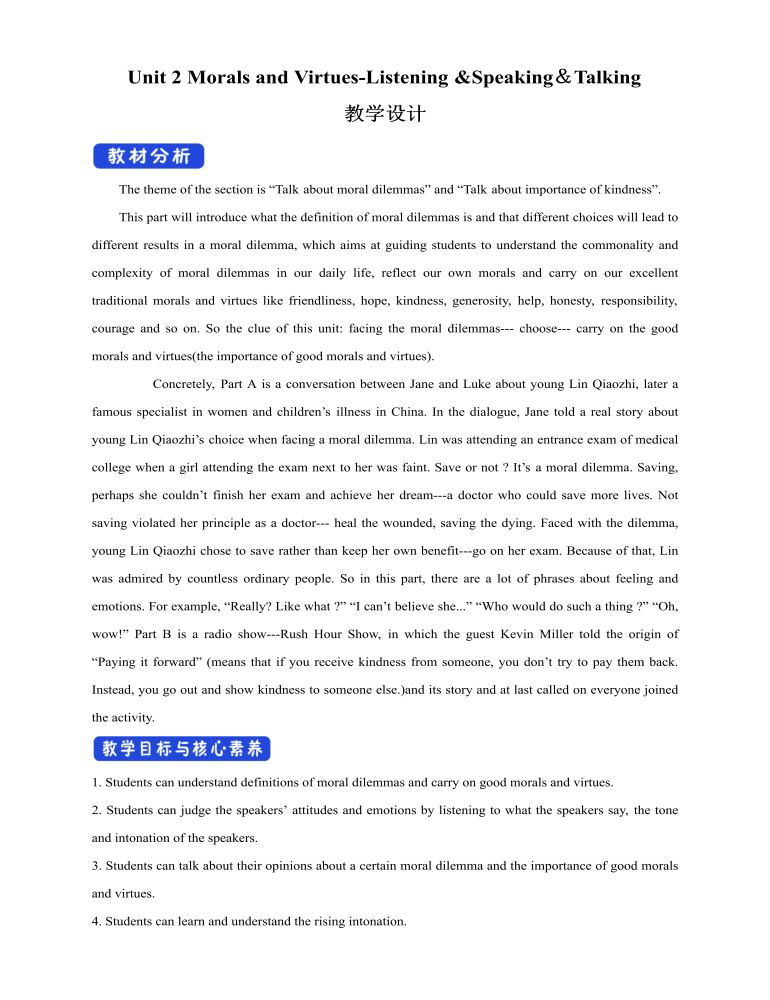 Unit 2 Morals and Virtues-Listening &Speaking＆Talking

教学设计

教材分析

The theme of the section is “Talk about moral dilemmas” and “Talk about importance of kindness”.

This part will introduce what the definition of moral dilemmas is and that different choices will lead to different results in a moral dilemma, which aims at guiding students to understand the commonality and complexity of moral dilemmas in our daily life, reflect our own morals and carry on our excellent traditional morals and virtues like friendliness, hope, kindness, generosity, help, honesty, responsibility, courage and so on. So the clue of this unit: facing the moral dilemmas--- choose--- carry on the good morals and virtues(the importance of good morals and virtues).

Concretely, Part A is a conversation between Jane and Luke about young Lin Qiaozhi, later a famous specialist in women and children’s illness in China. In the dialogue, Jane told a real story about young Lin Qiaozhi’s choice when facing a moral dilemma. Lin was attending an entrance exam of medical college when a girl attending the exam next to her was faint. Save or not ? It’s a moral dilemma. Saving, perhaps she couldn’t finish her exam and achieve her dream---a doctor who could save more lives. Not saving violated her principle as a doctor--- heal the wounded, saving the dying. Faced with the dilemma, young Lin Qiaozhi chose to save rather than keep her own benefit---go on her exam. Because of that, Lin was admired by countless ordinary people. So in this part, there are a lot of phrases about feeling and emotions. For example, “Really? Like what ?” “I can’t believe she...” “Who would do such a thing ?” “Oh, wow!” Part B is a radio show---Rush Hour Show, in which the guest Kevin Miller told the origin of “Paying it forward” (means that if you receive kindness from someone, you don’t try to pay them back. Instead, you go out and show kindness to someone else.)and its story and at last called on everyone joined the activity.

教学目标与核心素养

1. Students can understand definitions of moral dilemmas and carry on good morals and virtues.

2. Students can judge the speakers’ attitudes and emotions by listening to what the speakers say, the tone and intonation of the speakers.

3. Students can talk about their opinions about a certain moral dilemma and the importance of good morals and virtues.

4. Students can learn and understand the rising intonation.